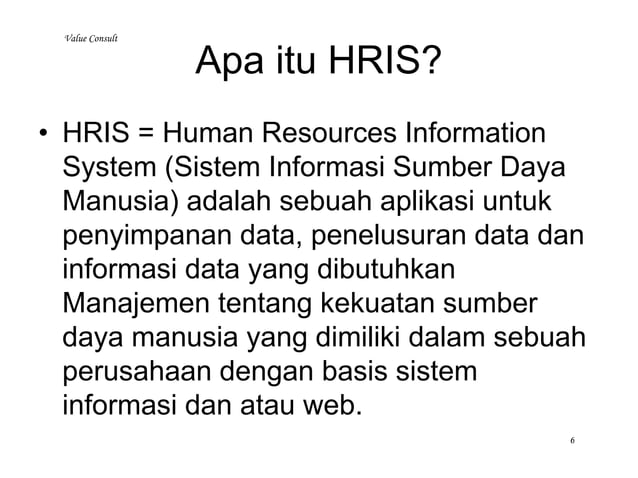 Value Consult

Apa itu HRIS?

• HRIS = Human Resources Information System (Sistem Informasi Sumber Daya Manusia) adalah sebuah aplikasi untuk penyimpanan data, penelusuran data dan informasi data yang dibutuhkan Manajemen tentang kekuatan sumber daya manusia yang dimiliki dalam sebuah perusahaan dengan basis sistem informasi dan atau web.

6